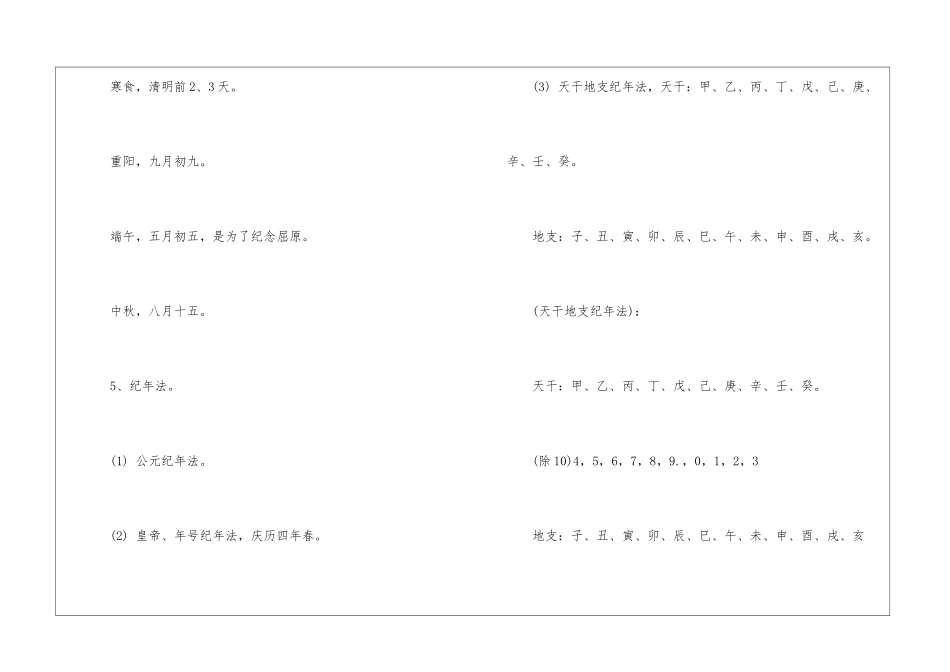 寒食，清明前2、3天。

重阳，九月初九。

端午，五月初五，是为了纪念屈原。

中秋，八月十五。

5、纪年法。

(1) 公元纪年法。

(2) 皇帝、年号纪年法，庆历四年春。

(3) 天干地支纪年法，天干：甲、乙、丙、丁、戊、己、庚、辛、壬、癸。

地支：子、丑、寅、卯、辰、巳、午、未、申、酉、戌、亥。

(天干地支纪年法)：

天干：甲、乙、丙、丁、戊、己、庚、辛、壬、癸。

(除10)4，5，6，7，8，9.，0，1，2，3

地支：子、丑、寅、卯、辰、巳、午、未、申、酉、戌、亥